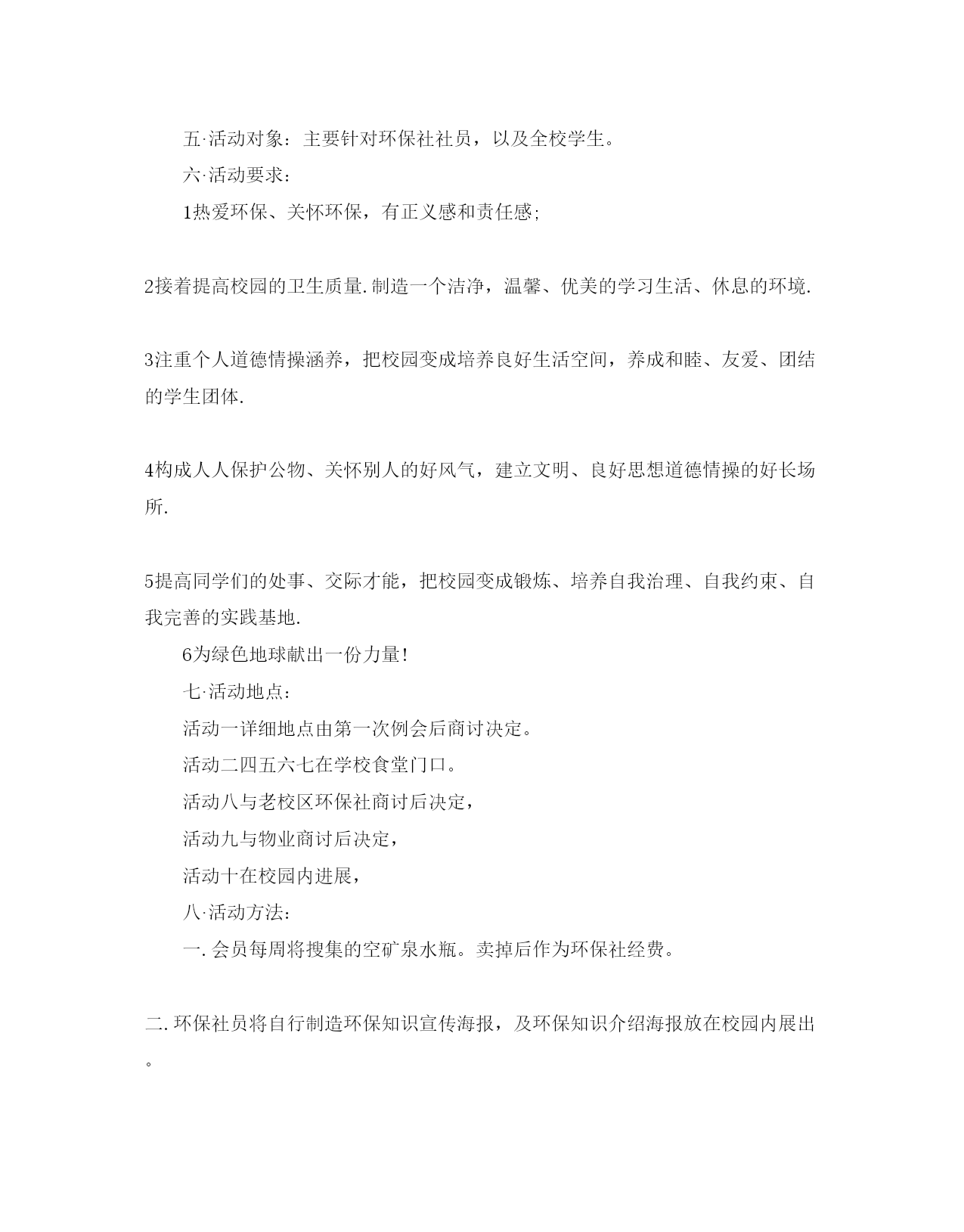 五·活动对象：主要针对环保社社员，以及全校学生。

六·活动要求：

1热爱环保、关怀环保，有正义感和责任感;

2接着提高校园的卫生质量.制造一个洁净，温馨、优美的学习生活、休息的环境.

3注重个人道德情操涵养，把校园变成培养良好生活空间，养成和睦、友爱、团结的学生团体.

4构成人人保护公物、关怀别人的好风气，建立文明、良好思想道德情操的好长场所.

5提高同学们的处事、交际才能，把校园变成锻炼、培养自我治理、自我约束、自我完善的实践基地.

6为绿色地球献出一份力量!

七·活动地点：

活动一详细地点由第一次例会后商讨决定。

活动二四五六七在学校食堂门口。

活动八与老校区环保社商讨后决定，

活动九与物业商讨后决定，

活动十在校园内进展，

八·活动方法：

一.会员每周将搜集的空矿泉水瓶。卖掉后作为环保社经费。

二.环保社员将自行制造环保知识宣传海报，及环保知识介绍海报放在校园内展出。